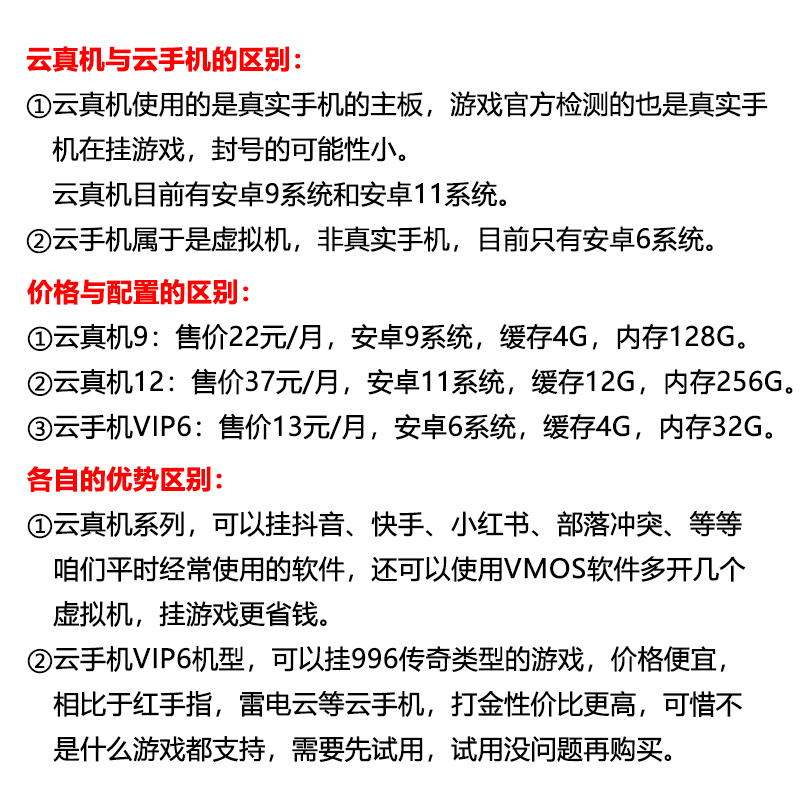 云真机与云手机的区别：

①云真机使用的是真实手机的主板，游戏官方检测的也是真实手机在挂游戏，封号的可能性小。
云真机目前有安卓9系统和安卓11系统。

②云手机属于是虚拟机，非真实手机，目前只有安卓6系统。

价格与配置的区别：

①云真机9：售价22元/月，安卓9系统，缓存4G，内存128G。

②云真机12：售价37元/月，安卓11系统，缓存12G，内存256G。

③云手机VIP6：售价13元/月，安卓6系统，缓存4G，内存32G。

各自的优势区别：

①云真机系列，可以挂抖音、快手、小红书、部落冲突、等等咱们平时经常使用的软件，还可以使用VMOS软件多开几个虚拟机，挂游戏更省钱。

②云手机VIP6机型，可以挂996传奇类型的游戏，价格便宜，相比于红手指，雷电云等云手机，打金性价比更高，可惜不是什么游戏都支持，需要先试用，试用没问题再购买。